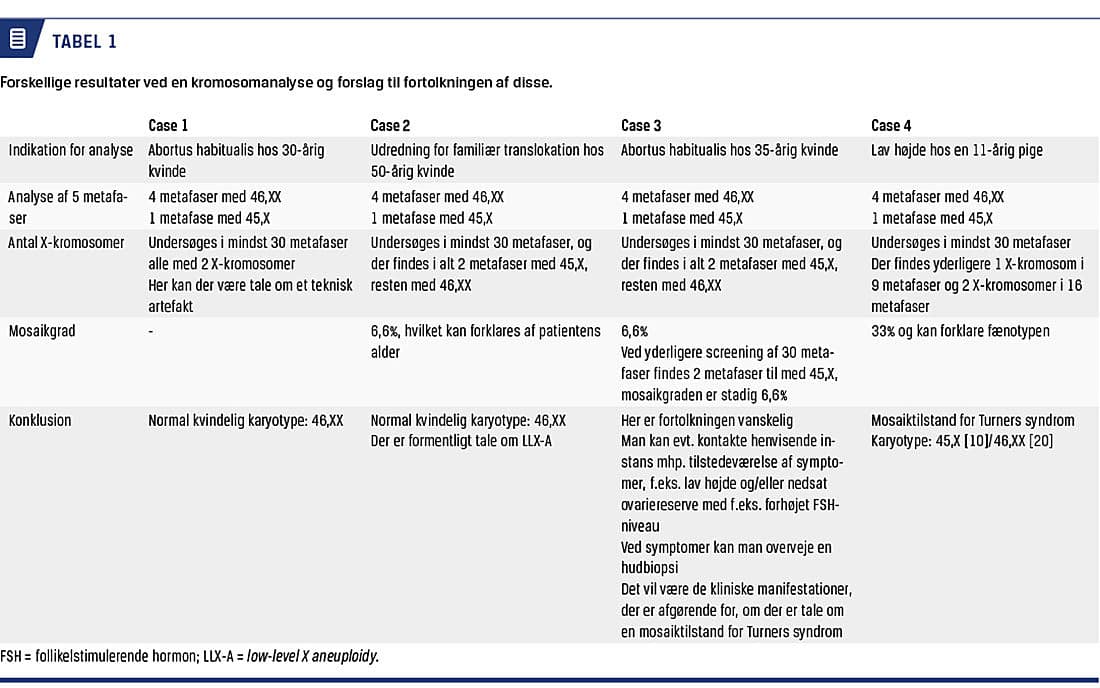 TABEL 1

Forskellige resultater ved en kromosomanalyse og forslag til fortolkningen af disse.

| | Case 1 | Case 2 | Case 3 | Case 4 |
|---|---|---|---|---|
| Indikation for analyse | Abortus habitualis hos 30-årig kvinde | Udredning for familiær translokation hos 50-årig kvinde | Abortus habitualis hos 35-årig kvinde | Lav højde hos en 11-årig pige |
| Analyse af 5 metafaser | 4 metafaser med 46,XX 1 metafase med 45,X | 4 metafaser med 46,XX 1 metafase med 45,X | 4 metafaser med 46,XX 1 metafase med 45,X | 4 metafaser med 46,XX 1 metafase med 45,X |
| Antal X-kromosomer | Undersøges i mindst 30 metafaser alle med 2 X-kromosomer Her kan der være tale om et teknisk artefakt | Undersøges i mindst 30 metafaser, og der findes i alt 2 metafaser med 45,X, resten med 46,XX | Undersøges i mindst 30 metafaser, og der findes i alt 2 metafaser med 45,X, resten med 46,XX | Undersøges i mindst 30 metafaser Der findes yderligere 1 X-kromosom i 9 metafaser og 2 X-kromosomer i 16 metafaser |
| Mosaikgrad | - | 6,6%, hvilket kan forklares af patientens alder | 6,6% Ved yderligere screening af 30 metafaser findes 2 metafaser til med 45,X, mosaikgraden er stadig 6,6% | 33% og kan forklare fænotypen |
| Konklusion | Normal kvindelig karyotype: 46,XX | Normal kvindelig karyotype: 46,XX Der er formentligt tale om LLX-A | Her er fortolkningen vanskelig Man kan evt. kontakte henvisende instans mhp. tilstedeværelse af symptomer, f.eks. lav højde og/eller nedsat ovariereserve med f.eks. forhøjet FSH-niveau Ved symptomer kan man overveje en hudbiopsi Det vil være de kliniske manifestationer, der er afgørende for, om der er tale om en mosaiktilstand for Turners syndrom | Mosaiktilstand for Turners syndrom Karyotype: 45,X [10]/46,XX [20] |

FSH = follikelstimulerende hormon; LLX-A = low-level X aneuploidy.